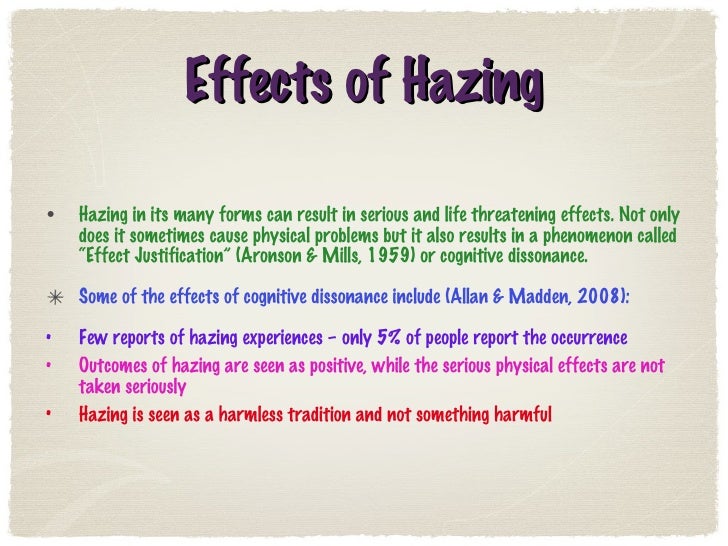 Effects of Hazing

• Hazing in its many forms can result in serious and life threatening effects. Not only does it sometimes cause physical problems but it also results in a phenomenon called "Effect Justification" (Aronson & Mills, 1959) or cognitive dissonance.

✳ Some of the effects of cognitive dissonance include (Allan & Madden, 2008):

• Few reports of hazing experiences - only 5% of people report the occurrence
• Outcomes of hazing are seen as positive, while the serious physical effects are not taken seriously
• Hazing is seen as a harmless tradition and not something harmful